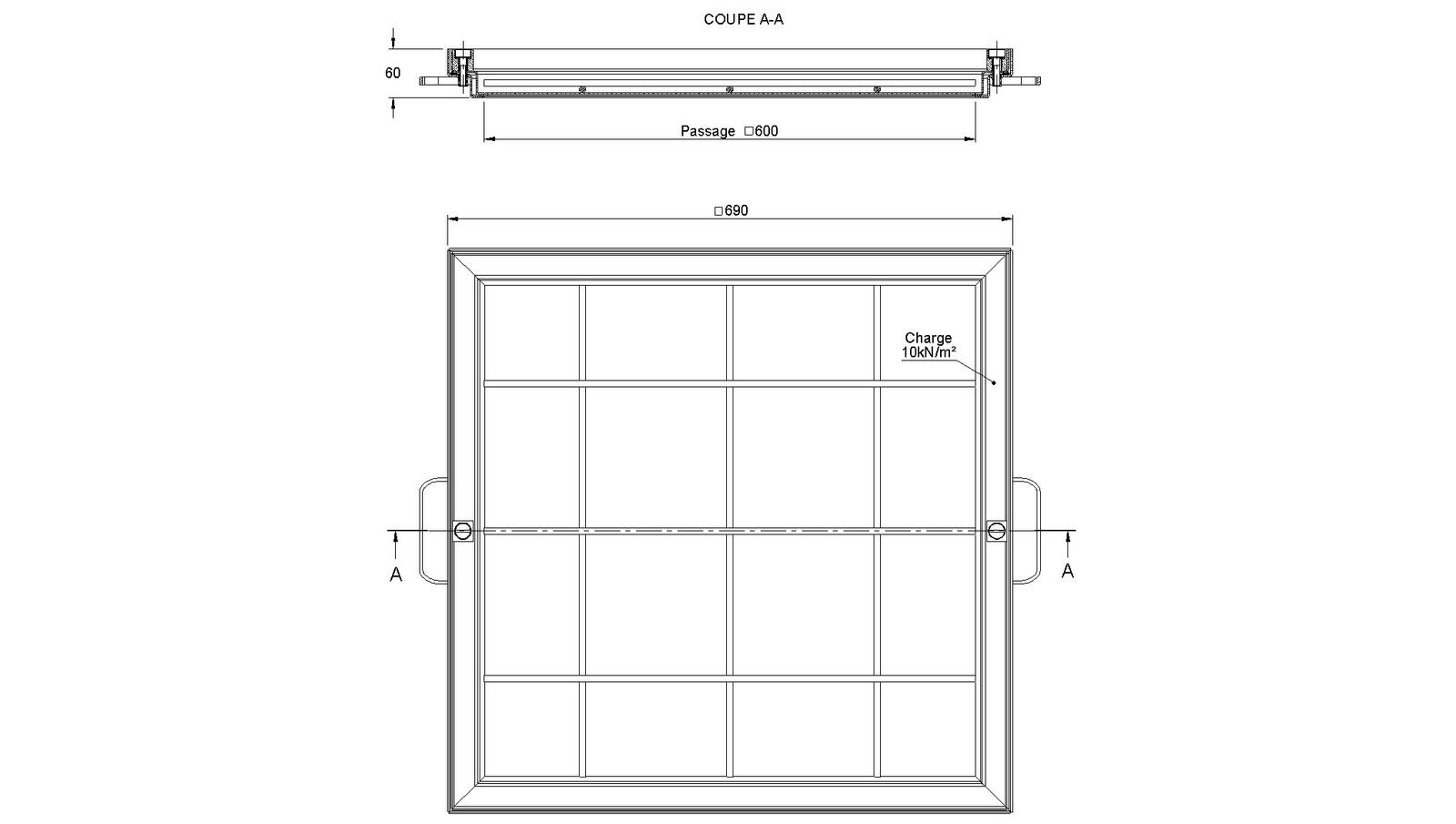 COUPE A-A

60

Passage □600

□690

Charge
10kN/m²

A

A